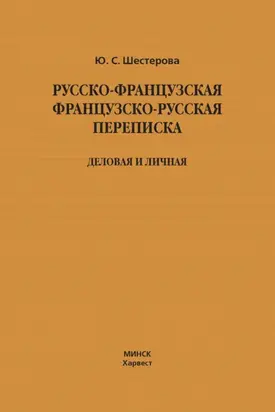 Ю. С. Шестерова

РУССКО-ФРАНЦУЗСКАЯ
ФРАНЦУЗСКО-РУССКАЯ
ПЕРЕПИСКА

ДЕЛОВАЯ И ЛИЧНАЯ

МИНСК
Харвест